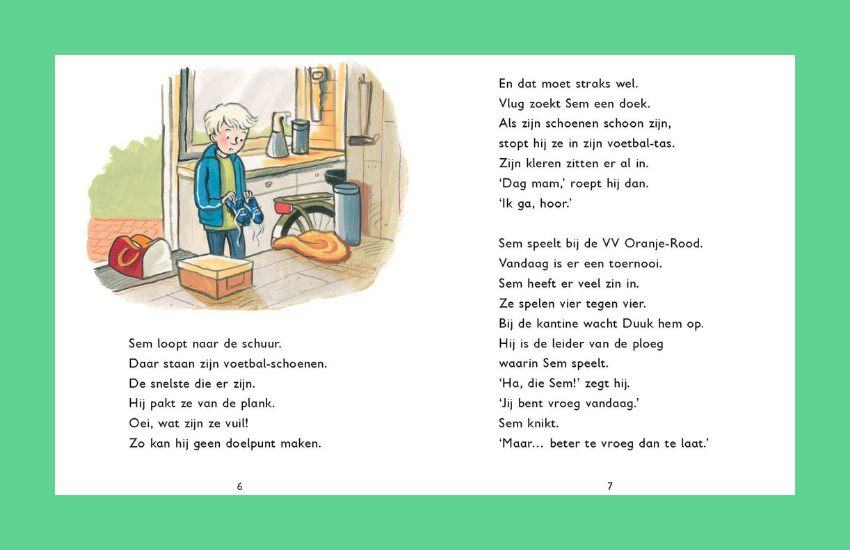 Sem loopt naar de schuur.
Daar staan zijn voetbal-schoenen.
De snelste die er zijn.
Hij pakt ze van de plank.
Oei, wat zijn ze vuil!
Zo kan hij geen doelpunt maken.

6

En dat moet straks wel.
Vlug zoekt Sem een doek.
Als zijn schoenen schoon zijn,
stopt hij ze in zijn voetbal-tas.
Zijn kleren zitten er al in.
'Dag mam,' roept hij dan.
'Ik ga, hoor.'

Sem speelt bij de VV Oranje-Rood.
Vandaag is er een toernooi.
Sem heeft er veel zin in.
Ze spelen vier tegen vier.
Bij de kantine wacht Duuk hem op.
Hij is de leider van de ploeg
waarin Sem speelt.
'Ha, die Sem!' zegt hij.
'Jij bent vroeg vandaag.'
Sem knikt.
'Maar... beter te vroeg dan te laat.'

7